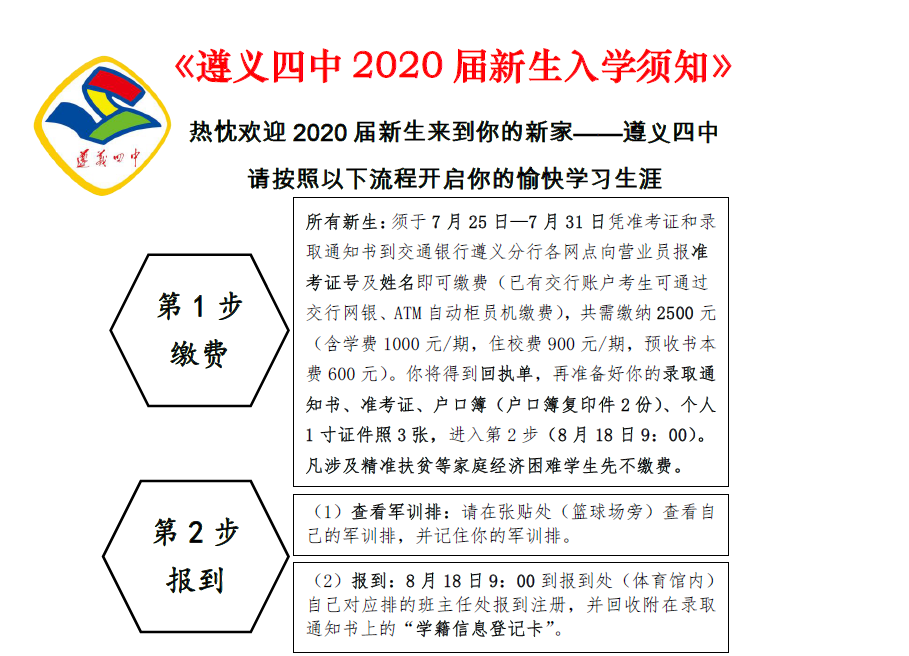 《遵义四中2020届新生入学须知》

遵義四中

热忱欢迎2020届新生来到你的新家——遵义四中

请按照以下流程开启你的愉快学习生涯

第1步
缴费

所有新生：须于7月25日—7月31日凭准考证和录取通知书到交通银行遵义分行各网点向营业员报准考证号及姓名即可缴费（已有交行账户考生可通过交行网银、ATM自动柜员机缴费），共需缴纳2500元（含学费1000元/期，住校费900元/期，预收书本费600元）。你将得到回执单，再准备好你的录取通知书、准考证、户口簿（户口簿复印件2份）、个人1寸证件照3张，进入第2步（8月18日9：00）。凡涉及精准扶贫等家庭经济困难学生先不缴费。

第2步
报到

（1）查看军训排：请在张贴处（篮球场旁）查看自己的军训排，并记住你的军训排。

（2）报到：8月18日9：00到报到处（体育馆内）自己对应排的班主任处报到注册，并回收附在录取通知书上的“学籍信息登记卡”。